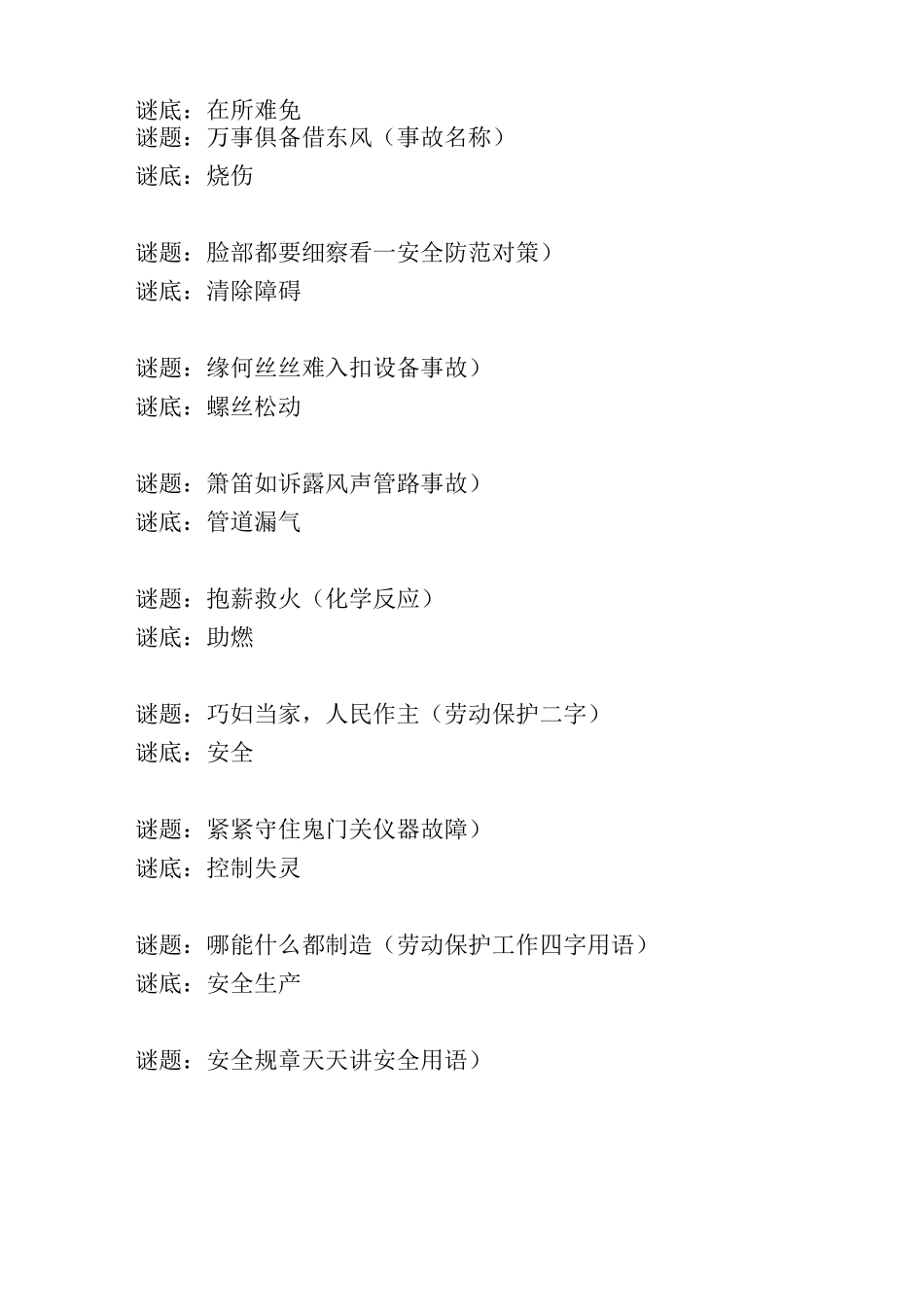 谜底：在所难免
谜题：万事俱备借东风（事故名称）
谜底：烧伤

谜题：脸部都要细察看一安全防范对策）
谜底：清除障碍

谜题：缘何丝丝难入扣设备事故）
谜底：螺丝松动

谜题：箫笛如诉露风声管路事故）
谜底：管道漏气

谜题：抱薪救火（化学反应）
谜底：助燃

谜题：巧妇当家，人民作主（劳动保护二字）
谜底：安全

谜题：紧紧守住鬼门关仪器故障）
谜底：控制失灵

谜题：哪能什么都制造（劳动保护工作四字用语）
谜底：安全生产

谜题：安全规章天天讲安全用语）